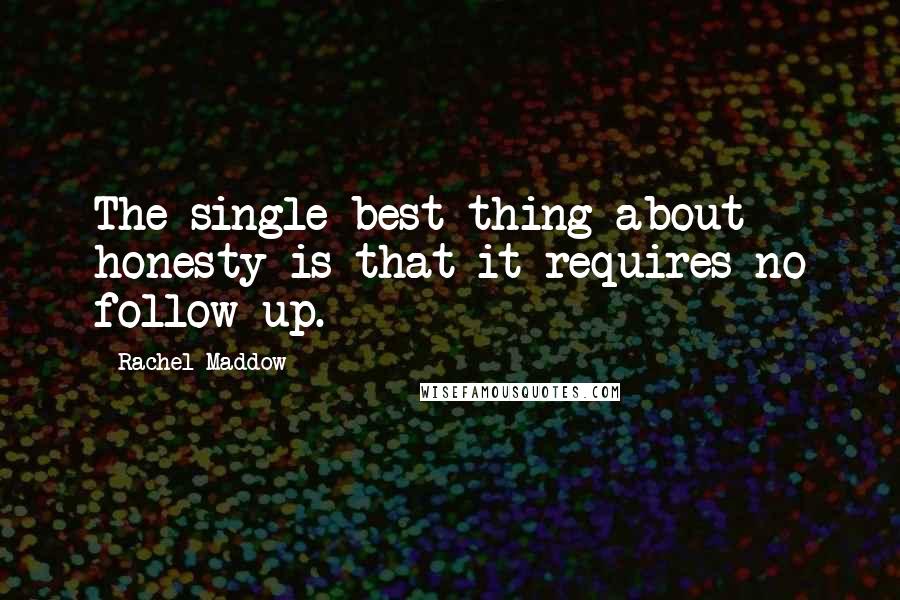 The single best thing about honesty is that it requires no follow up.

Rachel Maddow

WISEFAMOUSQUOTES.COM